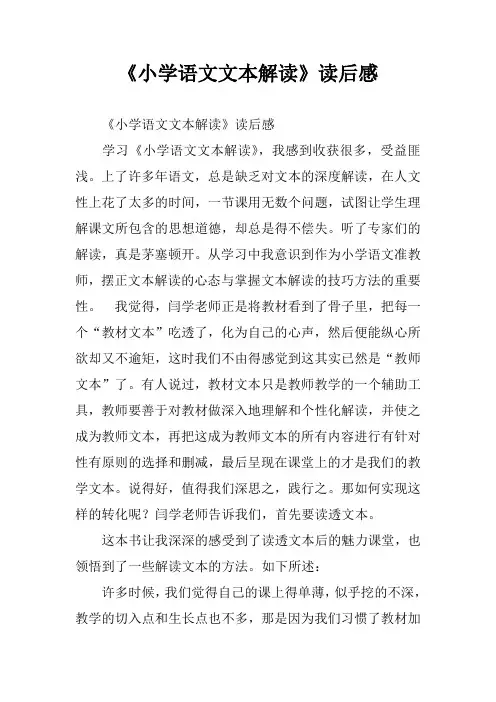 《小学语文文本解读》读后感

《小学语文文本解读》读后感

学习《小学语文文本解读》，我感到收获很多，受益匪浅。上了许多年语文，总是缺乏对文本的深度解读，在人文性上花了太多的时间，一节课用无数个问题，试图让学生理解课文所包含的思想道德，却总是得不偿失。听了专家们的解读，真是茅塞顿开。从学习中我意识到作为小学语文准教师，摆正文本解读的心态与掌握文本解读的技巧方法的重要性。 我觉得，闫学老师正是将教材看到了骨子里，把每一个“教材文本”吃透了，化为自己的心声，然后便能纵心所欲却又不逾矩，这时我们不由得感觉到这其实已然是“教师文本”了。有人说过，教材文本只是教师教学的一个辅助工具，教师要善于对教材做深入地理解和个性化解读，并使之成为教师文本，再把这成为教师文本的所有内容进行有针对性有原则的选择和删减，最后呈现在课堂上的才是我们的教学文本。说得好，值得我们深思之，践行之。那如何实现这样的转化呢？闫学老师告诉我们，首先要读透文本。

这本书让我深深的感受到了读透文本后的魅力课堂，也领悟到了一些解读文本的方法。如下所述：

许多时候，我们觉得自己的课上得单薄，似乎挖的不深，教学的切入点和生长点也不多，那是因为我们习惯了教材加